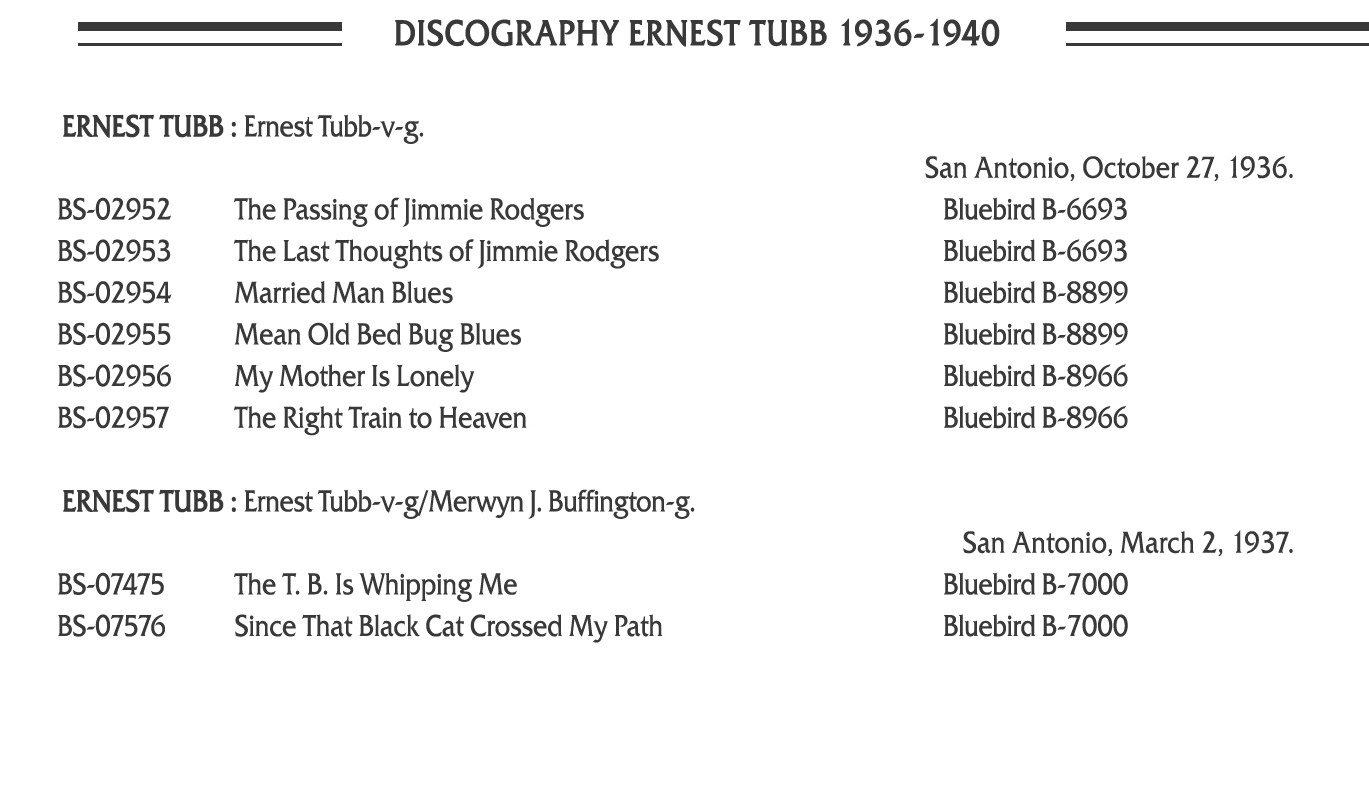 DISCOGRAPHY ERNEST TUBB 1936-1940

ERNEST TUBB : Ernest Tubb-v-g.

San Antonio, October 27, 1936.

| | | |
|---|---|---|
| BS-02952 | The Passing of Jimmie Rodgers | Bluebird B-6693 |
| BS-02953 | The Last Thoughts of Jimmie Rodgers | Bluebird B-6693 |
| BS-02954 | Married Man Blues | Bluebird B-8899 |
| BS-02955 | Mean Old Bed Bug Blues | Bluebird B-8899 |
| BS-02956 | My Mother Is Lonely | Bluebird B-8966 |
| BS-02957 | The Right Train to Heaven | Bluebird B-8966 |

ERNEST TUBB : Ernest Tubb-v-g/Merwyn J. Buffington-g.

San Antonio, March 2, 1937.

| | | |
|---|---|---|
| BS-07475 | The T. B. Is Whipping Me | Bluebird B-7000 |
| BS-07576 | Since That Black Cat Crossed My Path | Bluebird B-7000 |